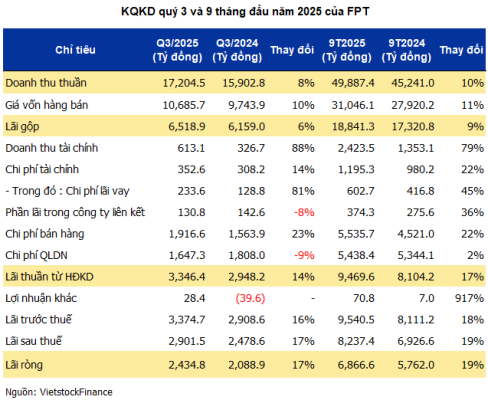 KQKD quý 3 và 9 tháng đầu năm 2025 của FPT

| Chỉ tiêu | Q3/2025 (Tỷ đồng) | Q3/2024 (Tỷ đồng) | Thay đổi | 9T2025 (Tỷ đồng) | 9T2024 (Tỷ đồng) | Thay đổi |
|---|---|---|---|---|---|---|
| Doanh thu thuần | 17,204.5 | 15,902.8 | 8% | 49,887.4 | 45,241.0 | 10% |
| Giá vốn hàng bán | 10,685.7 | 9,743.9 | 10% | 31,046.1 | 27,920.2 | 11% |
| Lãi gộp | 6,518.9 | 6,159.0 | 6% | 18,841.3 | 17,320.8 | 9% |
| Doanh thu tài chính | 613.1 | 326.7 | 88% | 2,423.5 | 1,353.1 | 79% |
| Chi phí tài chính | 352.6 | 308.2 | 14% | 1,195.3 | 980.2 | 22% |
| - Trong đó : Chi phí lãi vay | 233.6 | 128.8 | 81% | 602.7 | 416.8 | 45% |
| Phần lãi trong công ty liên kết | 130.8 | 142.6 | -8% | 374.3 | 275.6 | 36% |
| Chi phí bán hàng | 1,916.6 | 1,563.9 | 23% | 5,535.7 | 4,521.0 | 22% |
| Chi phí QLDN | 1,647.3 | 1,808.0 | -9% | 5,438.4 | 5,344.1 | 2% |
| Lãi thuần từ HĐKD | 3,346.4 | 2,948.2 | 14% | 9,469.6 | 8,104.2 | 17% |
| Lợi nhuận khác | 28.4 | (39.6) | - | 70.8 | 7.0 | 917% |
| Lãi trước thuế | 3,374.7 | 2,908.6 | 16% | 9,540.5 | 8,111.2 | 18% |
| Lãi sau thuế | 2,901.5 | 2,478.6 | 17% | 8,237.4 | 6,926.6 | 19% |
| Lãi ròng | 2,434.8 | 2,088.9 | 17% | 6,866.6 | 5,762.0 | 19% |

Nguồn: VietstockFinance